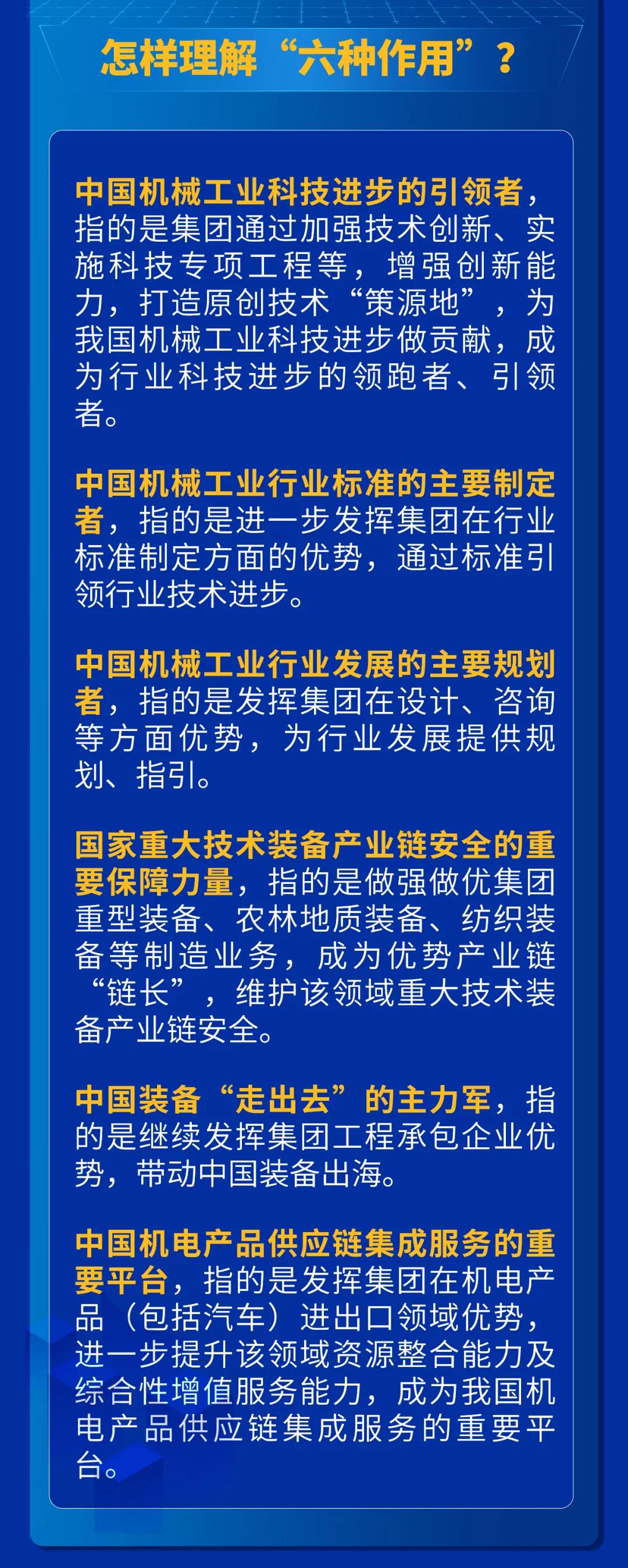 怎样理解“六种作用”？

中国机械工业科技进步的引领者，指的是集团通过加强技术创新、实施科技专项工程等，增强创新能力，打造原创技术“策源地”，为我国机械工业科技进步做贡献，成为行业科技进步的领跑者、引领者。

中国机械工业行业标准的主要制定者，指的是进一步发挥集团在行业标准制定方面的优势，通过标准引领行业技术进步。

中国机械工业行业发展的主要规划者，指的是发挥集团在设计、咨询等方面优势，为行业发展提供规划、指引。

国家重大技术装备产业链安全的重要保障力量，指的是做强做优集团重型装备、农林地质装备、纺织装备等制造业务，成为优势产业链“链长”，维护该领域重大技术装备产业链安全。

中国装备“走出去”的主力军，指的是继续发挥集团工程承包企业优势，带动中国装备出海。

中国机电产品供应链集成服务的重要平台，指的是发挥集团在机电产品（包括汽车）进出口领域优势，进一步提升该领域资源整合能力及综合性增值服务能力，成为我国机电产品供应链集成服务的重要平台。